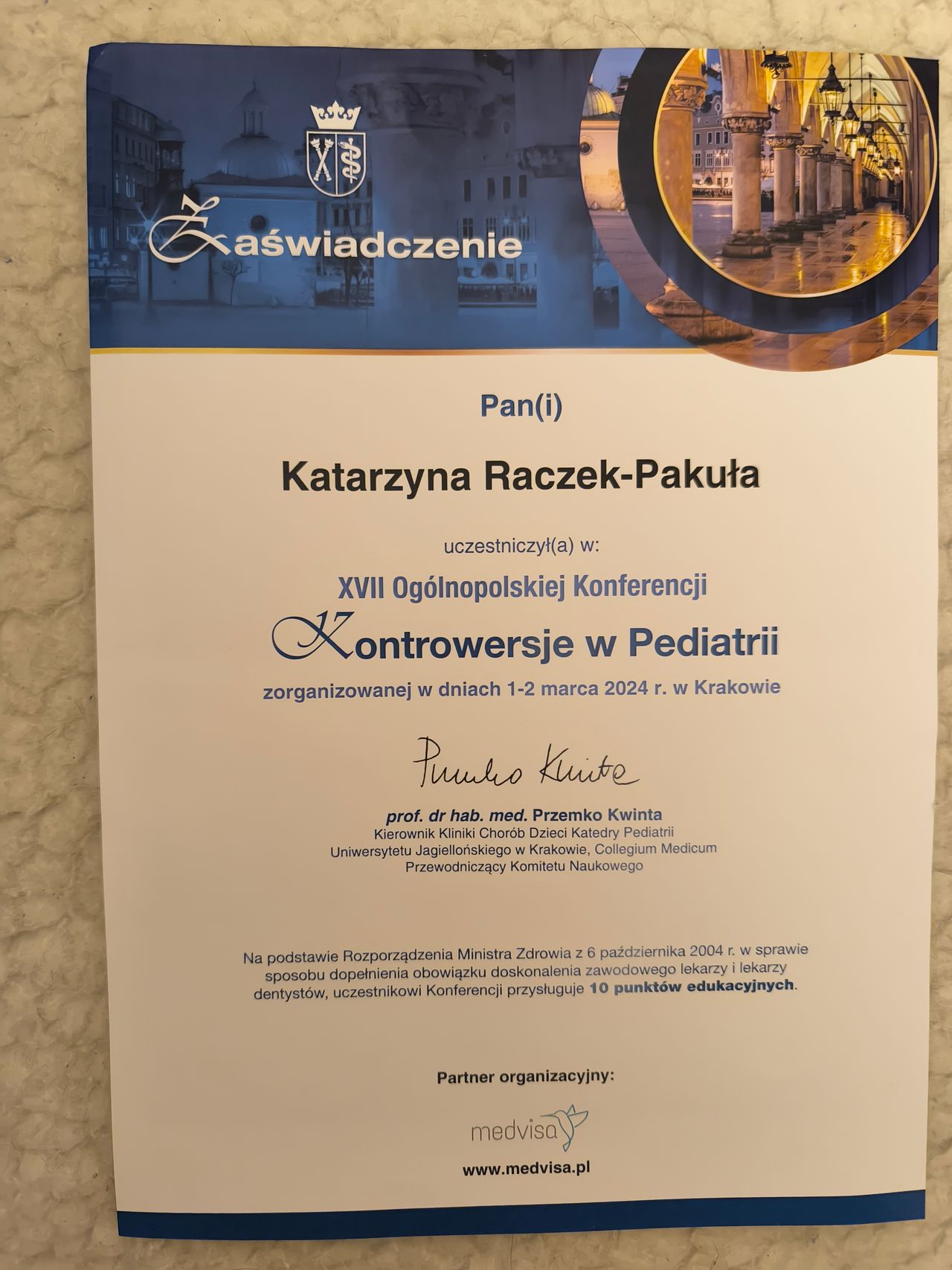 Zaświadczenie

Pan(i)

Katarzyna Raczek-Pakuła

uczestniczył(a) w:

XVII Ogólnopolskiej Konferencji

Kontrowersje w Pediatrii

zorganizowanej w dniach 1-2 marca 2024 r. w Krakowie

Przemko Kwinta

prof. dr hab. med. Przemko Kwinta
Kierownik Kliniki Chorób Dzieci Katedry Pediatrii
Uniwersytetu Jagiellońskiego w Krakowie, Collegium Medicum
Przewodniczący Komitetu Naukowego

Na podstawie Rozporządzenia Ministra Zdrowia z 6 października 2004 r. w sprawie sposobu dopełnienia obowiązku doskonalenia zawodowego lekarzy i lekarzy dentystów, uczestnikowi Konferencji przysługuje 10 punktów edukacyjnych.

Partner organizacyjny:

medvisa

www.medvisa.pl